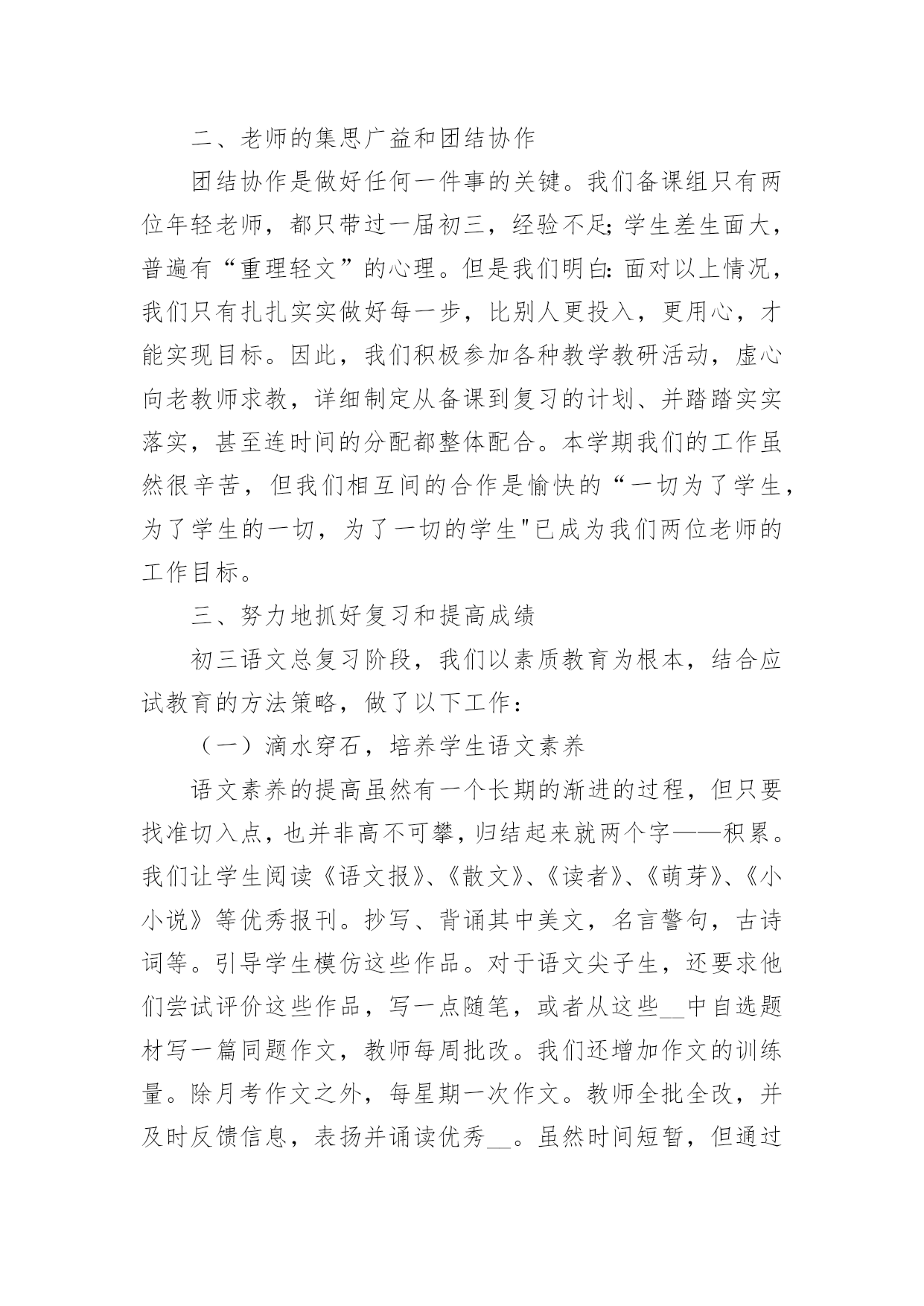 二、老师的集思广益和团结协作

团结协作是做好任何一件事的关键。我们备课组只有两位年轻老师，都只带过一届初三，经验不足;学生差生面大，普遍有“重理轻文”的心理。但是我们明白:面对以上情况，我们只有扎扎实实做好每一步，比别人更投入，更用心，才能实现目标。因此，我们积极参加各种教学教研活动，虚心向老教师求教，详细制定从备课到复习的计划、并踏踏实实落实，甚至连时间的分配都整体配合。本学期我们的工作虽然很辛苦，但我们相互间的合作是愉快的“一切为了学生，为了学生的一切，为了一切的学生"已成为我们两位老师的工作目标。

三、努力地抓好复习和提高成绩

初三语文总复习阶段，我们以素质教育为根本，结合应试教育的方法策略，做了以下工作：

（一）滴水穿石，培养学生语文素养

语文素养的提高虽然有一个长期的渐进的过程，但只要找准切入点，也并非高不可攀，归结起来就两个字——积累。我们让学生阅读《语文报》、《散文》、《读者》、《萌芽》、《小小说》等优秀报刊。抄写、背诵其中美文，名言警句，古诗词等。引导学生模仿这些作品。对于语文尖子生，还要求他们尝试评价这些作品，写一点随笔，或者从这些__中自选题材写一篇同题作文，教师每周批改。我们还增加作文的训练量。除月考作文之外，每星期一次作文。教师全批全改，并及时反馈信息，表扬并诵读优秀__。虽然时间短暂，但通过